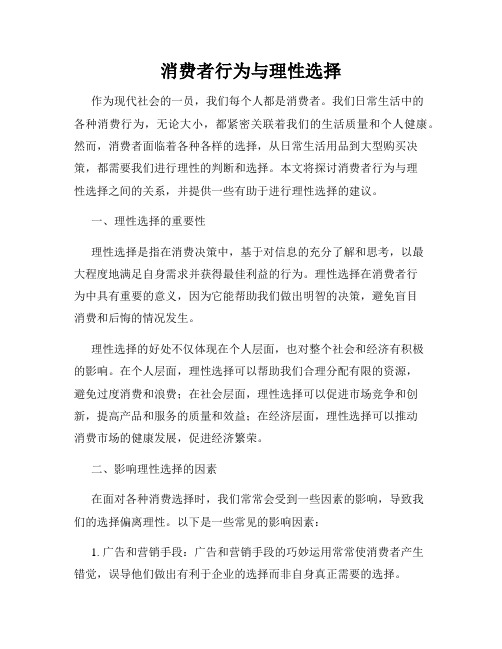 消费者行为与理性选择

作为现代社会的一员，我们每个人都是消费者。我们日常生活中的各种消费行为，无论大小，都紧密关联着我们的生活质量和个人健康。然而，消费者面临着各种各样的选择，从日常生活用品到大型购买决策，都需要我们进行理性的判断和选择。本文将探讨消费者行为与理性选择之间的关系，并提供一些有助于进行理性选择的建议。

一、理性选择的重要性

理性选择是指在消费决策中，基于对信息的充分了解和思考，以最大程度地满足自身需求并获得最佳利益的行为。理性选择在消费者行为中具有重要的意义，因为它能帮助我们做出明智的决策，避免盲目消费和后悔的情况发生。

理性选择的好处不仅体现在个人层面，也对整个社会和经济有积极的影响。在个人层面，理性选择可以帮助我们合理分配有限的资源，避免过度消费和浪费；在社会层面，理性选择可以促进市场竞争和创新，提高产品和服务的质量和效益；在经济层面，理性选择可以推动消费市场的健康发展，促进经济繁荣。

二、影响理性选择的因素

在面对各种消费选择时，我们常常会受到一些因素的影响，导致我们的选择偏离理性。以下是一些常见的影响因素：

1. 广告和营销手段：广告和营销手段的巧妙运用常常使消费者产生错觉，误导他们做出有利于企业的选择而非自身真正需要的选择。